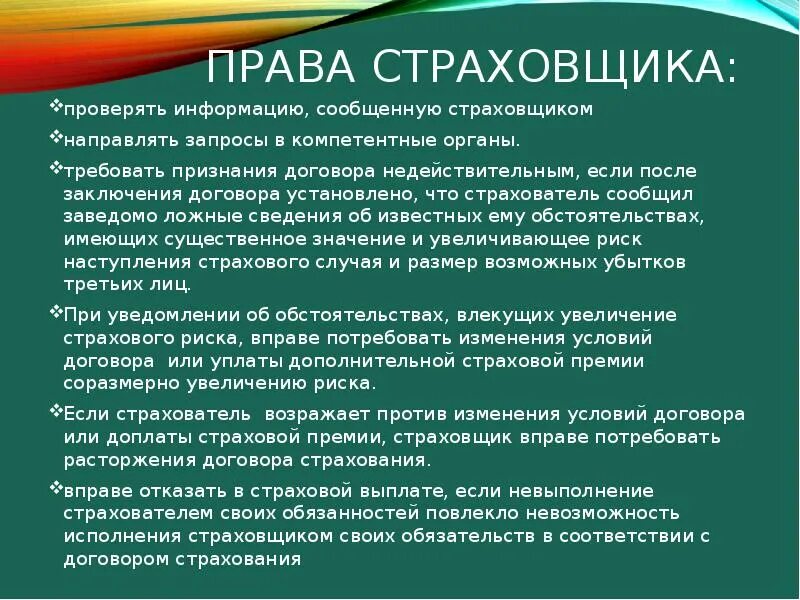 ПРАВА СТРАХОВЩИКА:

❖проверять информацию, сообщенную страховщиком

❖направлять запросы в компетентные органы.

❖требовать признания договора недействительным, если после заключения договора установлено, что страхователь сообщил заведомо ложные сведения об известных ему обстоятельствах, имеющих существенное значение и увеличивающее риск наступления страхового случая и размер возможных убытков третьих лиц.

❖При уведомлении об обстоятельствах, влекущих увеличение страхового риска, вправе потребовать изменения условий договора или уплаты дополнительной страховой премии соразмерно увеличению риска.

❖Если страхователь возражает против изменения условий договора или доплаты страховой премии, страховщик вправе потребовать расторжения договора страхования.

❖вправе отказать в страховой выплате, если невыполнение страхователем своих обязанностей повлекло невозможность исполнения страховщиком своих обязательств в соответствии с договором страхования